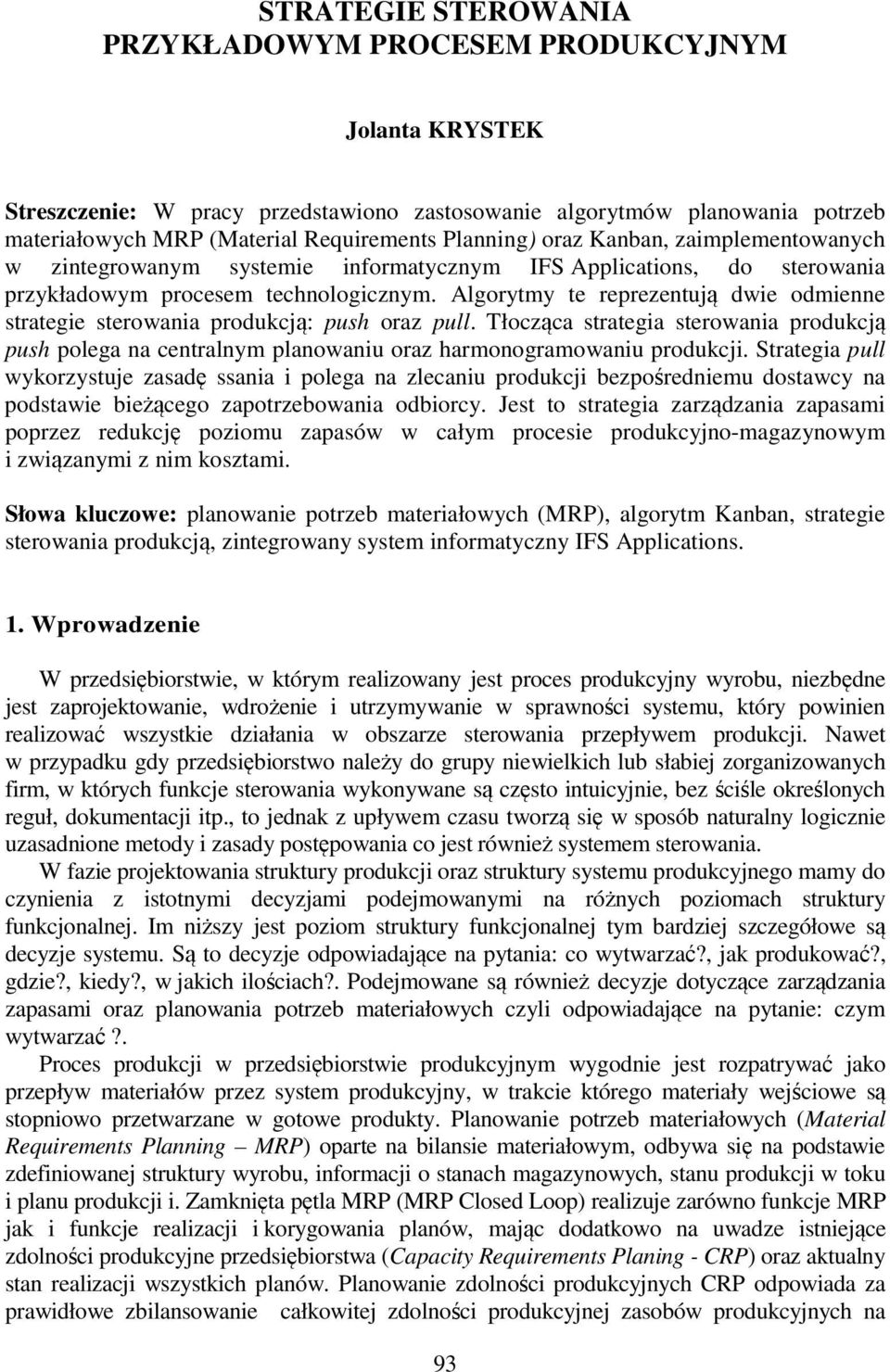 STRATEGIE STEROWANIA PRZYKŁADOWYM PROCESEM PRODUKCYJNYM

Jolanta KRYSTEK

Streszczenie: W pracy przedstawiono zastosowanie algorytmów planowania potrzeb materiałowych MRP (Material Requirements Planning) oraz Kanban, zaimplementowanych w zintegrowanym systemie informatycznym IFS Applications, do sterowania przykładowym procesem technologicznym. Algorytmy te reprezentują dwie odmienne strategie sterowania produkcją: push oraz pull. Tłocząca strategia sterowania produkcją push polega na centralnym planowaniu oraz harmonogramowaniu produkcji. Strategia pull wykorzystuje zasadę ssania i polega na zlecaniu produkcji bezpośredniemu dostawcy na podstawie bieżącego zapotrzebowania odbiorcy. Jest to strategia zarządzania zapasami poprzez redukcję poziomu zapasów w całym procesie produkcyjno-magazynowym i związanymi z nim kosztami.

Słowa kluczowe: planowanie potrzeb materiałowych (MRP), algorytm Kanban, strategie sterowania produkcją, zintegrowany system informatyczny IFS Applications.

1. Wprowadzenie

W przedsiębiorstwie, w którym realizowany jest proces produkcyjny wyrobu, niezbędne jest zaprojektowanie, wdrożenie i utrzymywanie w sprawności systemu, który powinien realizować wszystkie działania w obszarze sterowania przepływem produkcji. Nawet w przypadku gdy przedsiębiorstwo należy do grupy niewielkich lub słabiej zorganizowanych firm, w których funkcje sterowania wykonywane są często intuicyjnie, bez ściśle określonych reguł, dokumentacji itp., to jednak z upływem czasu tworzą się w sposób naturalny logicznie uzasadnione metody i zasady postępowania co jest również systemem sterowania.

W fazie projektowania struktury produkcji oraz struktury systemu produkcyjnego mamy do czynienia z istotnymi decyzjami podejmowanymi na różnych poziomach struktury funkcjonalnej. Im niższy jest poziom struktury funkcjonalnej tym bardziej szczegółowe są decyzje systemu. Są to decyzje odpowiadające na pytania: co wytwarzać?, jak produkować?, gdzie?, kiedy?, w jakich ilościach?. Podejmowane są również decyzje dotyczące zarządzania zapasami oraz planowania potrzeb materiałowych czyli odpowiadające na pytanie: czym wytwarzać ?.

Proces produkcji w przedsiębiorstwie produkcyjnym wygodnie jest rozpatrywać jako przepływ materiałów przez system produkcyjny, w trakcie którego materiały wejściowe są stopniowo przetwarzane w gotowe produkty. Planowanie potrzeb materiałowych (Material Requirements Planning – MRP) oparte na bilansie materiałowym, odbywa się na podstawie zdefiniowanej struktury wyrobu, informacji o stanach magazynowych, stanu produkcji w toku i planu produkcji i. Zamknięta pętla MRP (MRP Closed Loop) realizuje zarówno funkcje MRP jak i funkcje realizacji i korygowania planów, mając dodatkowo na uwadze istniejące zdolności produkcyjne przedsiębiorstwa (Capacity Requirements Planing - CRP) oraz aktualny stan realizacji wszystkich planów. Planowanie zdolności produkcyjnych CRP odpowiada za prawidłowe zbilansowanie całkowitej zdolności produkcyjnej zasobów produkcyjnych na

93